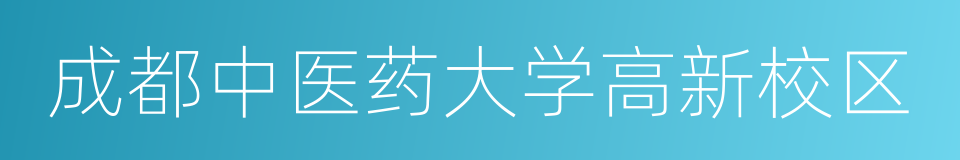 成都中医药大学高新校区